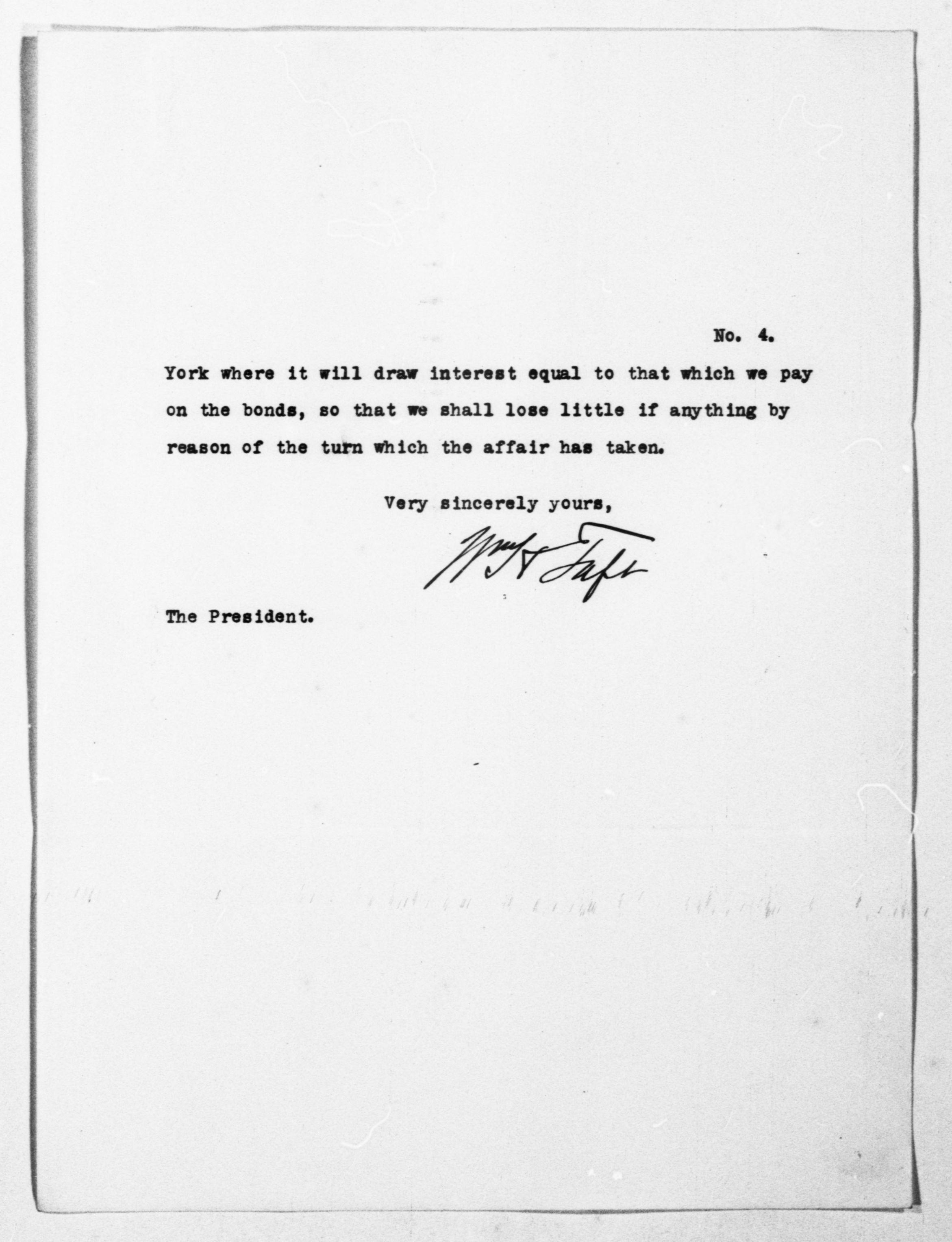 No. 4.

York where it will draw interest equal to that which we pay on the bonds, so that we shall lose little if anything by reason of the turn which the affair has taken.

Very sincerely yours,

Wm H Taft

The President.